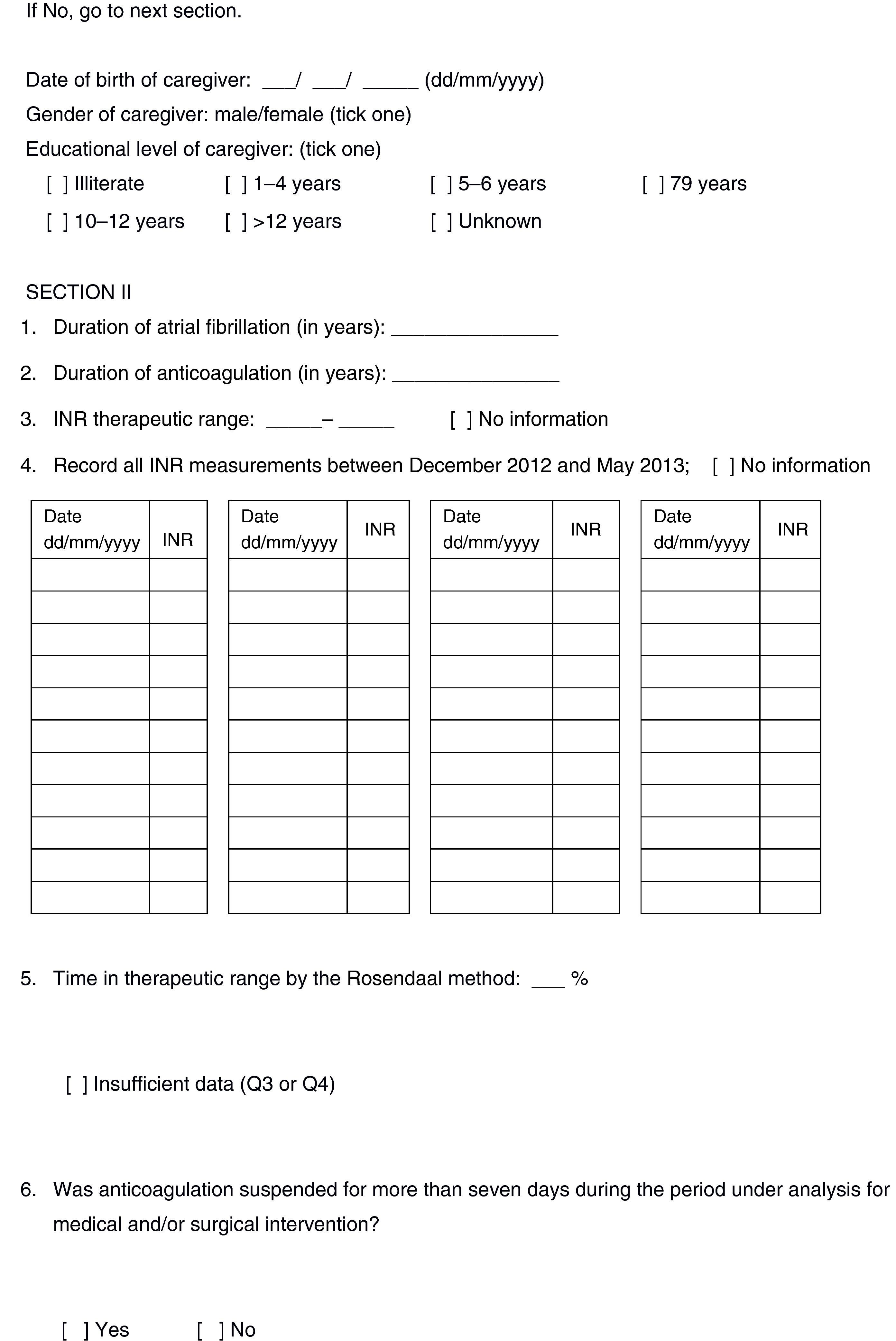 If No, go to next section.

Date of birth of caregiver: ___/ ___/ _____ (dd/mm/yyyy)

Gender of caregiver: male/female (tick one)

Educational level of caregiver: (tick one)

[ ] Illiterate [ ] 1–4 years [ ] 5–6 years [ ] 79 years

[ ] 10–12 years [ ] >12 years [ ] Unknown

SECTION II

1. Duration of atrial fibrillation (in years): _______________

2. Duration of anticoagulation (in years): _______________

3. INR therapeutic range: _____– _____ [ ] No information

4. Record all INR measurements between December 2012 and May 2013; [ ] No information

| Date dd/mm/yyyy | INR |
|---|---|
| | |
| | |
| | |
| | |
| | |
| | |
| | |
| | |
| | |
| | |
| | |

| Date dd/mm/yyyy | INR |
|---|---|
| | |
| | |
| | |
| | |
| | |
| | |
| | |
| | |
| | |
| | |
| | |

| Date dd/mm/yyyy | INR |
|---|---|
| | |
| | |
| | |
| | |
| | |
| | |
| | |
| | |
| | |
| | |
| | |

| Date dd/mm/yyyy | INR |
|---|---|
| | |
| | |
| | |
| | |
| | |
| | |
| | |
| | |
| | |
| | |
| | |

5. Time in therapeutic range by the Rosendaal method: ___ %

[ ] Insufficient data (Q3 or Q4)

6. Was anticoagulation suspended for more than seven days during the period under analysis for medical and/or surgical intervention?

[ ] Yes [ ] No